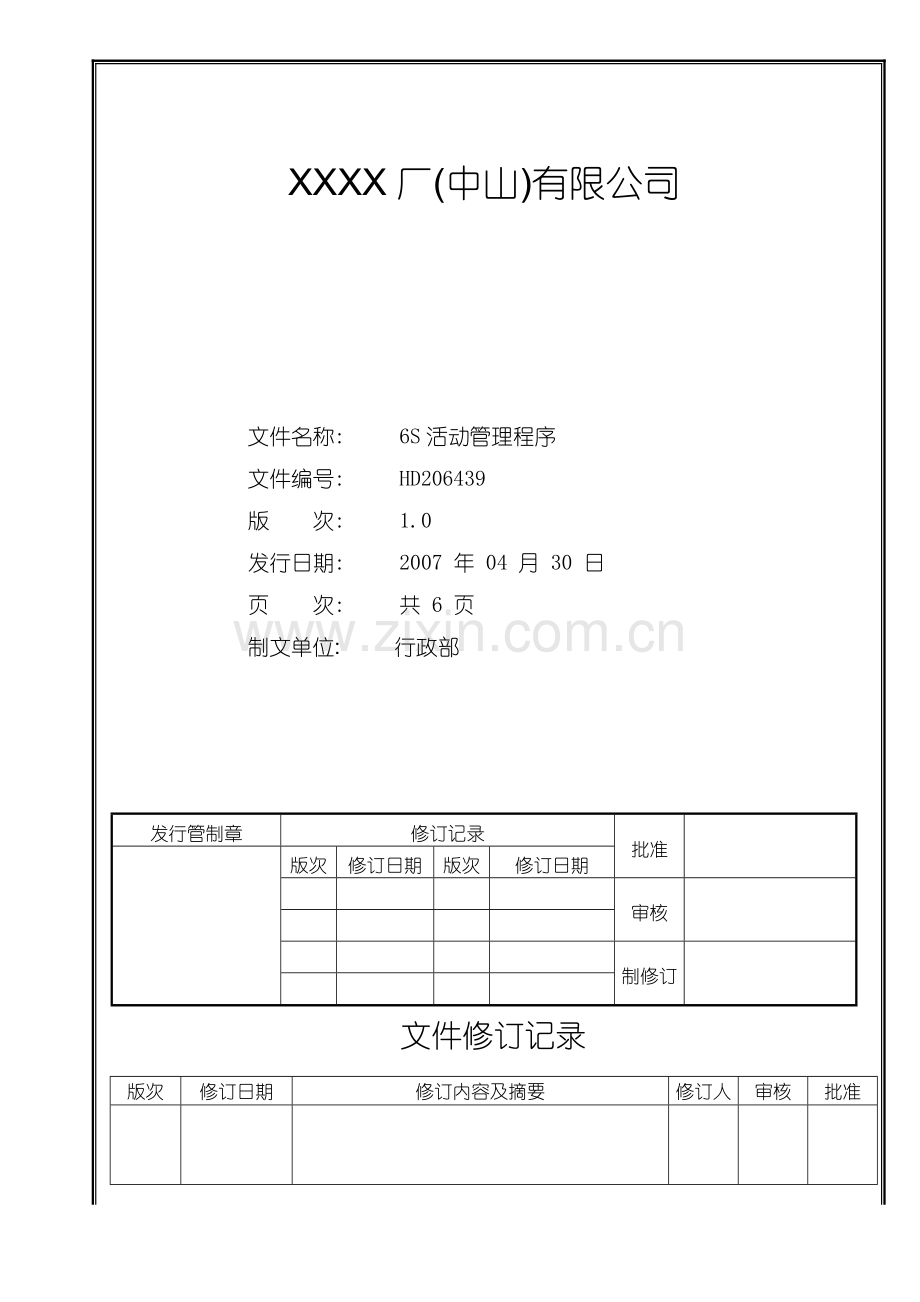 XXXX 厂(中山)有限公司

文件名称: 6S 活动管理程序
文件编号: HD206439
版 次: 1.0
发行日期: 2007 年 04 月 30 日
页 次: 共 6 页
制文单位: 行政部

www.zixin.com.cn

| 发行管制章 | 修订记录 | | | | 批准 | |
|---|---|---|---|---|---|---|
| | 版次 | 修订日期 | 版次 | 修订日期 | | |
| | | | | | 审核 | |
| | | | | | | |
| | | | | | 制修订 | |
| | | | | | | |

文件修订记录

| 版次 | 修订日期 | 修订内容及摘要 | 修订人 | 审核 | 批准 |
|---|---|---|---|---|---|
| | | | | | |